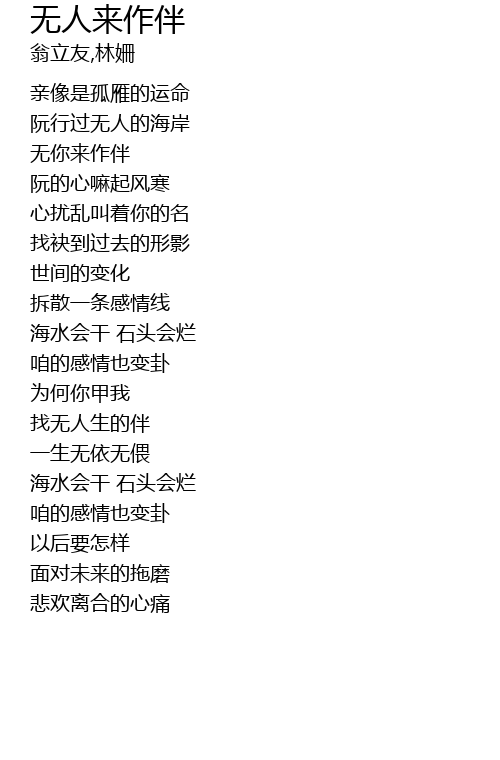 无人来作伴
翁立友,林姗

亲像是孤雁的运命
阮行过无人的海岸
无你来作伴
阮的心嘛起风寒
心扰乱叫着你的名
找袂到过去的形影
世间的变化
拆散一条感情线
海水会干 石头会烂
咱的感情也变卦
为何你甲我
找无人生的伴
一生无依无偎
海水会干 石头会烂
咱的感情也变卦
以后要怎样
面对未来的拖磨
悲欢离合的心痛